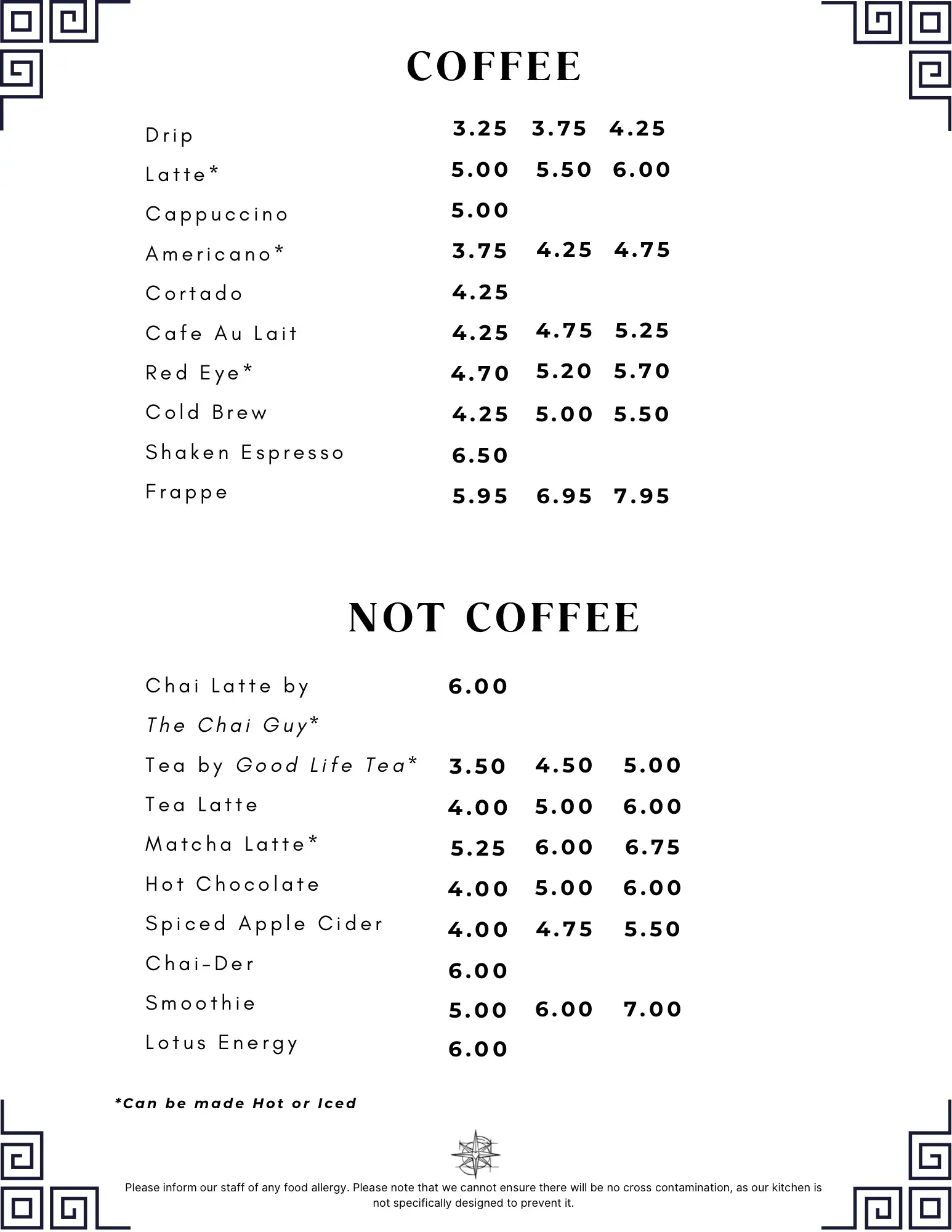 COFFEE

| | | | |
|---|---|---|---|
| Drip | 3.25 | 3.75 | 4.25 |
| Latte* | 5.00 | 5.50 | 6.00 |
| Cappuccino | 5.00 | | |
| Americano* | 3.75 | 4.25 | 4.75 |
| Cortado | 4.25 | | |
| Cafe Au Lait | 4.25 | 4.75 | 5.25 |
| Red Eye* | 4.70 | 5.20 | 5.70 |
| Cold Brew | 4.25 | 5.00 | 5.50 |
| Shaken Espresso | 6.50 | | |
| Frappe | 5.95 | 6.95 | 7.95 |

NOT COFFEE

| | | | |
|---|---|---|---|
| Chai Latte by The Chai Guy* | 6.00 | | |
| Tea by Good Life Tea* | 3.50 | 4.50 | 5.00 |
| Tea Latte | 4.00 | 5.00 | 6.00 |
| Matcha Latte* | 5.25 | 6.00 | 6.75 |
| Hot Chocolate | 4.00 | 5.00 | 6.00 |
| Spiced Apple Cider | 4.00 | 4.75 | 5.50 |
| Chai-Der | 6.00 | | |
| Smoothie | 5.00 | 6.00 | 7.00 |
| Lotus Energy | 6.00 | | |

*Can be made Hot or Iced

Please inform our staff of any food allergy. Please note that we cannot ensure there will be no cross contamination, as our kitchen is not specifically designed to prevent it.